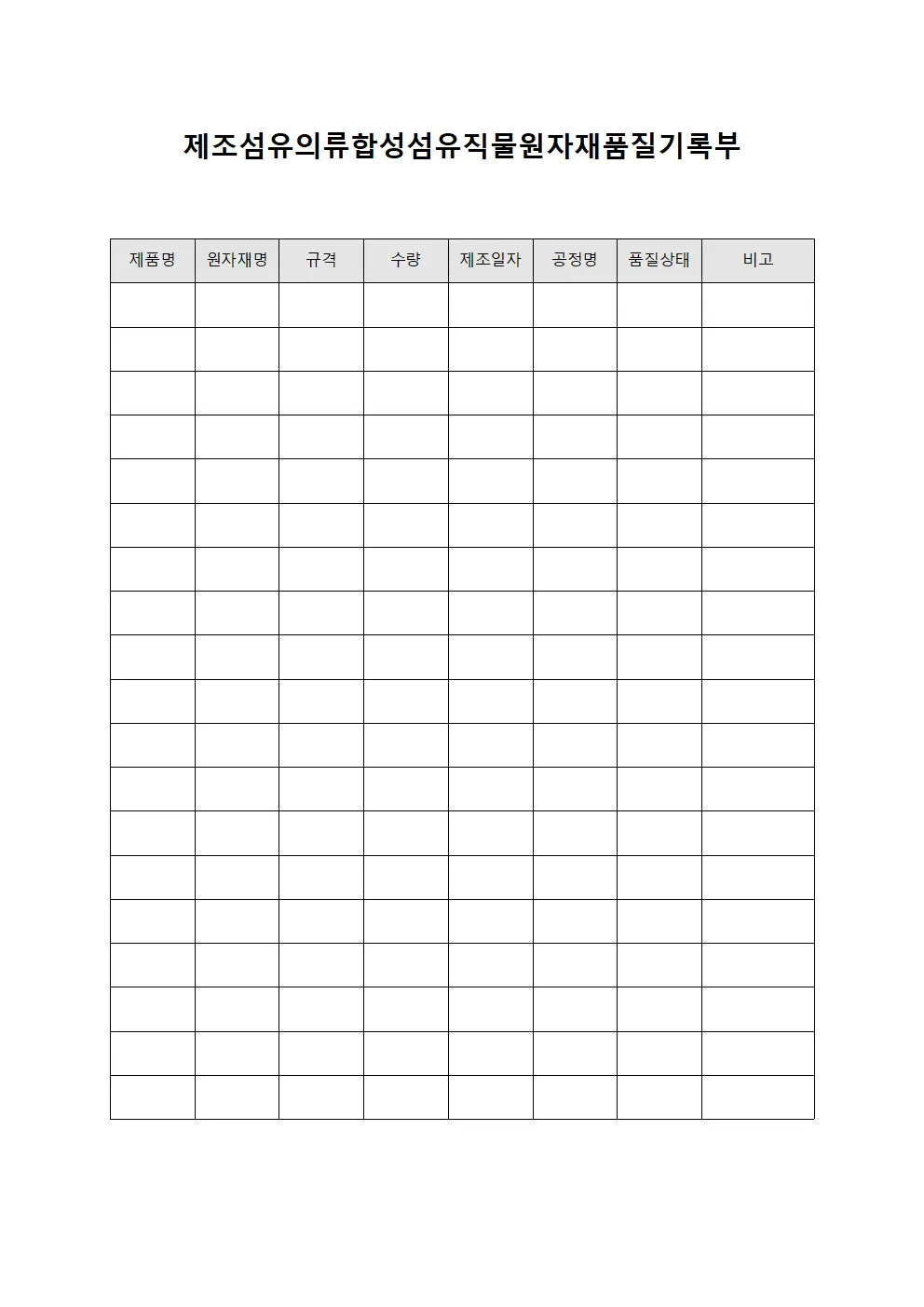 제조섬유의류합성섬유직물원자재품질기록부

| 제품명 | 원자재명 | 규격 | 수량 | 제조일자 | 공정명 | 품질상태 | 비고 |
|---|---|---|---|---|---|---|---|
| | | | | | | | |
| | | | | | | | |
| | | | | | | | |
| | | | | | | | |
| | | | | | | | |
| | | | | | | | |
| | | | | | | | |
| | | | | | | | |
| | | | | | | | |
| | | | | | | | |
| | | | | | | | |
| | | | | | | | |
| | | | | | | | |
| | | | | | | | |
| | | | | | | | |
| | | | | | | | |
| | | | | | | | |
| | | | | | | | |
| | | | | | | | |